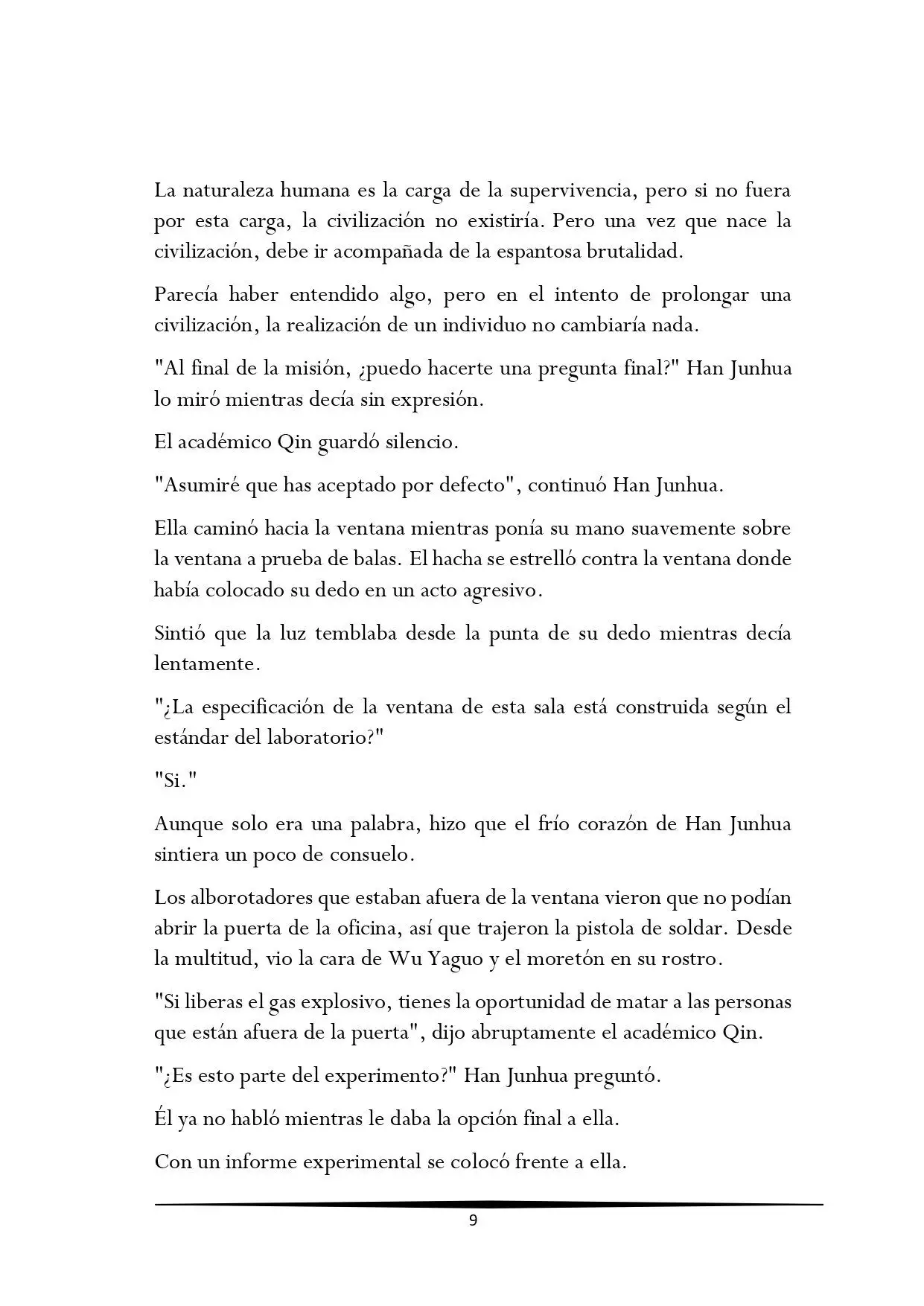 La naturaleza humana es la carga de la supervivencia, pero si no fuera por esta carga, la civilización no existiría. Pero una vez que nace la civilización, debe ir acompañada de la espantosa brutalidad.

Parecía haber entendido algo, pero en el intento de prolongar una civilización, la realización de un individuo no cambiaría nada.

"Al final de la misión, ¿puedo hacerte una pregunta final?" Han Junhua lo miró mientras decía sin expresión.

El académico Qin guardó silencio.

"Asumiré que has aceptado por defecto", continuó Han Junhua.

Ella caminó hacia la ventana mientras ponía su mano suavemente sobre la ventana a prueba de balas. El hacha se estrelló contra la ventana donde había colocado su dedo en un acto agresivo.

Sintió que la luz temblaba desde la punta de su dedo mientras decía lentamente.

"¿La especificación de la ventana de esta sala está construida según el estándar del laboratorio?"

"Si."

Aunque solo era una palabra, hizo que el frío corazón de Han Junhua sintiera un poco de consuelo.

Los alborotadores que estaban afuera de la ventana vieron que no podían abrir la puerta de la oficina, así que trajeron la pistola de soldar. Desde la multitud, vio la cara de Wu Yaguo y el moretón en su rostro.

"Si liberas el gas explosivo, tienes la oportunidad de matar a las personas que están afuera de la puerta", dijo abruptamente el académico Qin.

"¿Es esto parte del experimento?" Han Junhua preguntó.

Él ya no habló mientras le daba la opción final a ella.

Con un informe experimental se colocó frente a ella.

9